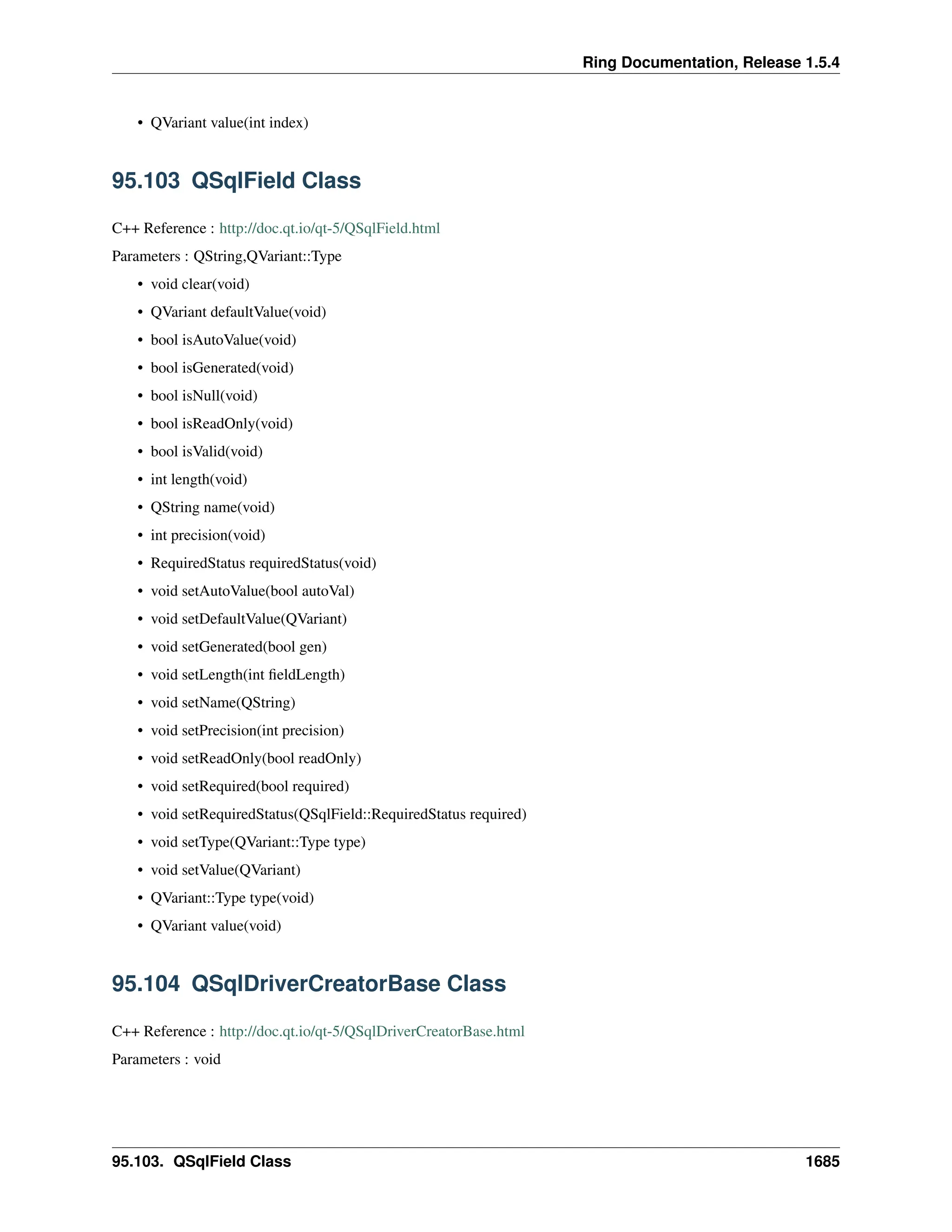 Ring Documentation, Release 1.5.4

• QVariant value(int index)

95.103 QSqlField Class

C++ Reference : http://doc.qt.io/qt-5/QSqlField.html

Parameters : QString,QVariant::Type

• void clear(void)
• QVariant defaultValue(void)
• bool isAutoValue(void)
• bool isGenerated(void)
• bool isNull(void)
• bool isReadOnly(void)
• bool isValid(void)
• int length(void)
• QString name(void)
• int precision(void)
• RequiredStatus requiredStatus(void)
• void setAutoValue(bool autoVal)
• void setDefaultValue(QVariant)
• void setGenerated(bool gen)
• void setLength(int fieldLength)
• void setName(QString)
• void setPrecision(int precision)
• void setReadOnly(bool readOnly)
• void setRequired(bool required)
• void setRequiredStatus(QSqlField::RequiredStatus required)
• void setType(QVariant::Type type)
• void setValue(QVariant)
• QVariant::Type type(void)
• QVariant value(void)

95.104 QSqlDriverCreatorBase Class

C++ Reference : http://doc.qt.io/qt-5/QSqlDriverCreatorBase.html

Parameters : void

95.103. QSqlField Class 1685